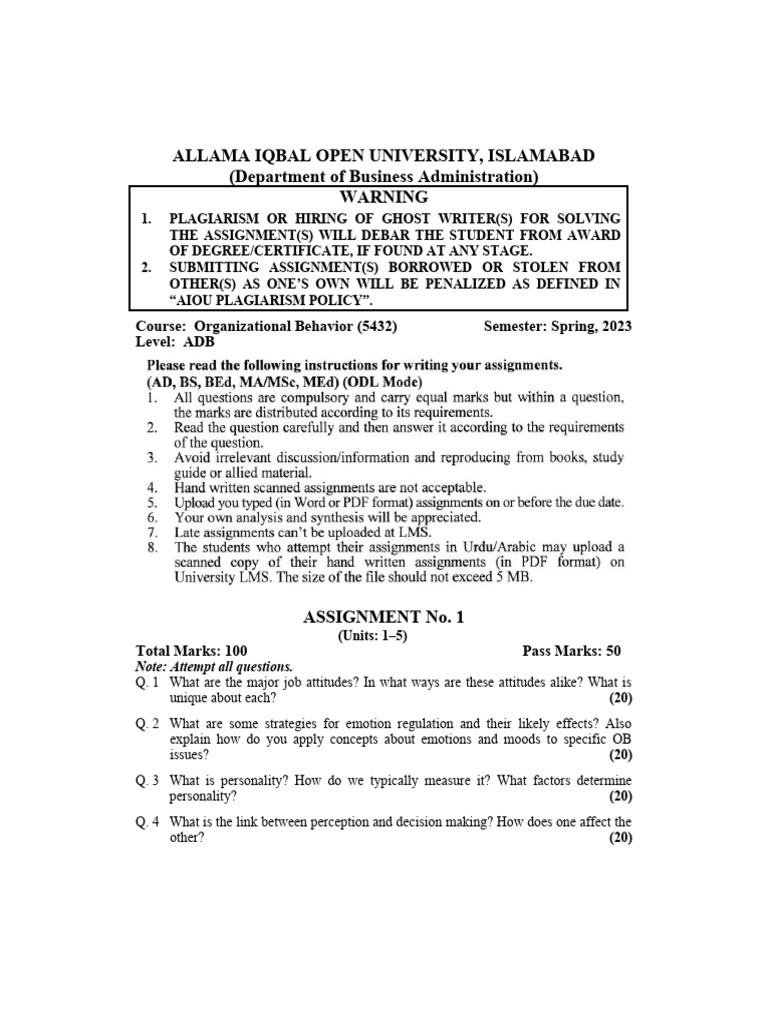 ALLAMA IQBAL OPEN UNIVERSITY, ISLAMABAD
(Department of Business Administration)

WARNING

1. PLAGIARISM OR HIRING OF GHOST WRITER(S) FOR SOLVING THE ASSIGNMENT(S) WILL DEBAR THE STUDENT FROM AWARD OF DEGREE/CERTIFICATE, IF FOUND AT ANY STAGE.
2. SUBMITTING ASSIGNMENT(S) BORROWED OR STOLEN FROM OTHER(S) AS ONE'S OWN WILL BE PENALIZED AS DEFINED IN "AIOU PLAGIARISM POLICY".

Course: Organizational Behavior (5432) Semester: Spring, 2023
Level: ADB

Please read the following instructions for writing your assignments.
(AD, BS, BEd, MA/MSc, MEd) (ODL Mode)
1. All questions are compulsory and carry equal marks but within a question, the marks are distributed according to its requirements.
2. Read the question carefully and then answer it according to the requirements of the question.
3. Avoid irrelevant discussion/information and reproducing from books, study guide or allied material.
4. Hand written scanned assignments are not acceptable.
5. Upload you typed (in Word or PDF format) assignments on or before the due date.
6. Your own analysis and synthesis will be appreciated.
7. Late assignments can't be uploaded at LMS.
8. The students who attempt their assignments in Urdu/Arabic may upload a scanned copy of their hand written assignments (in PDF format) on University LMS. The size of the file should not exceed 5 MB.

ASSIGNMENT No. 1
(Units: 1–5)

Total Marks: 100 Pass Marks: 50
Note: Attempt all questions.
Q. 1 What are the major job attitudes? In what ways are these attitudes alike? What is unique about each? (20)

Q. 2 What are some strategies for emotion regulation and their likely effects? Also explain how do you apply concepts about emotions and moods to specific OB issues? (20)

Q. 3 What is personality? How do we typically measure it? What factors determine personality? (20)

Q. 4 What is the link between perception and decision making? How does one affect the other? (20)